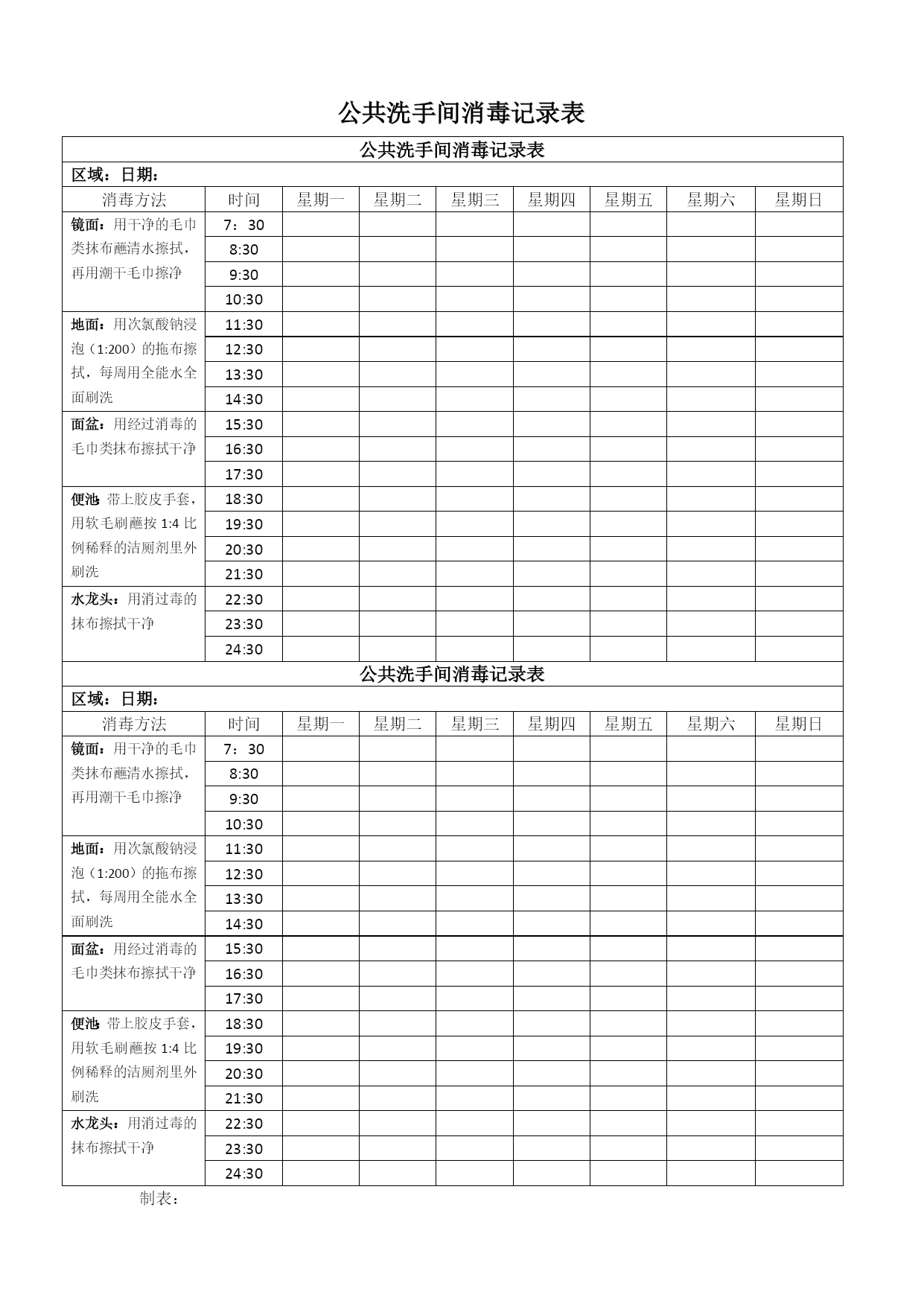 公共洗手间消毒记录表

公共洗手间消毒记录表

区域：日期：

| 消毒方法 | 时间 | 星期一 | 星期二 | 星期三 | 星期四 | 星期五 | 星期六 | 星期日 |
|---|---|---|---|---|---|---|---|---|
| 镜面：用干净的毛巾类抹布蘸清水擦拭，再用潮干毛巾擦净 | 7：30 | | | | | | | |
| | 8:30 | | | | | | | |
| | 9:30 | | | | | | | |
| | 10:30 | | | | | | | |
| 地面：用次氯酸钠浸泡（1:200）的拖布擦拭，每周用全能水全面刷洗 | 11:30 | | | | | | | |
| | 12:30 | | | | | | | |
| | 13:30 | | | | | | | |
| | 14:30 | | | | | | | |
| 面盆：用经过消毒的毛巾类抹布擦拭干净 | 15:30 | | | | | | | |
| | 16:30 | | | | | | | |
| | 17:30 | | | | | | | |
| 便池：带上胶皮手套，用软毛刷蘸按 1:4 比例稀释的洁厕剂里外刷洗 | 18:30 | | | | | | | |
| | 19:30 | | | | | | | |
| | 20:30 | | | | | | | |
| | 21:30 | | | | | | | |
| 水龙头：用消过毒的抹布擦拭干净 | 22:30 | | | | | | | |
| | 23:30 | | | | | | | |
| | 24:30 | | | | | | | |

公共洗手间消毒记录表

区域：日期：

| 消毒方法 | 时间 | 星期一 | 星期二 | 星期三 | 星期四 | 星期五 | 星期六 | 星期日 |
|---|---|---|---|---|---|---|---|---|
| 镜面：用干净的毛巾类抹布蘸清水擦拭，再用潮干毛巾擦净 | 7：30 | | | | | | | |
| | 8:30 | | | | | | | |
| | 9:30 | | | | | | | |
| | 10:30 | | | | | | | |
| 地面：用次氯酸钠浸泡（1:200）的拖布擦拭，每周用全能水全面刷洗 | 11:30 | | | | | | | |
| | 12:30 | | | | | | | |
| | 13:30 | | | | | | | |
| | 14:30 | | | | | | | |
| 面盆：用经过消毒的毛巾类抹布擦拭干净 | 15:30 | | | | | | | |
| | 16:30 | | | | | | | |
| | 17:30 | | | | | | | |
| 便池：带上胶皮手套，用软毛刷蘸按 1:4 比例稀释的洁厕剂里外刷洗 | 18:30 | | | | | | | |
| | 19:30 | | | | | | | |
| | 20:30 | | | | | | | |
| | 21:30 | | | | | | | |
| 水龙头：用消过毒的抹布擦拭干净 | 22:30 | | | | | | | |
| | 23:30 | | | | | | | |
| | 24:30 | | | | | | | |

制表：